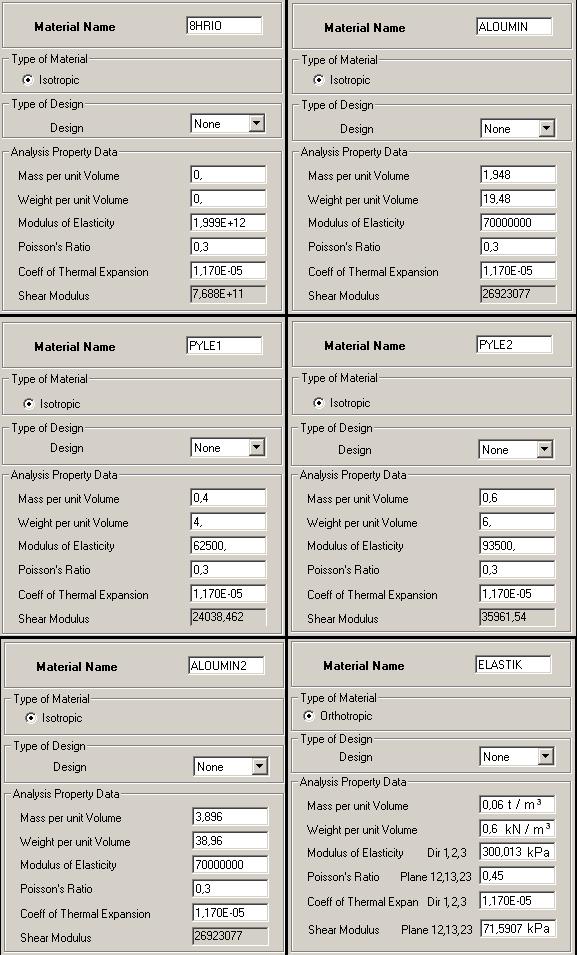 Material Name 8HRIO

Type of Material
Isotropic

Type of Design
Design None

Analysis Property Data
Mass per unit Volume 0,
Weight per unit Volume 0,
Modulus of Elasticity 1,999E+12
Poisson's Ratio 0,3
Coeff of Thermal Expansion 1,170E-05
Shear Modulus 7,688E+11

Material Name ALOUMIN

Type of Material
Isotropic

Type of Design
Design None

Analysis Property Data
Mass per unit Volume 1,948
Weight per unit Volume 19,48
Modulus of Elasticity 70000000
Poisson's Ratio 0,3
Coeff of Thermal Expansion 1,170E-05
Shear Modulus 26923077

Material Name PYLE1

Type of Material
Isotropic

Type of Design
Design None

Analysis Property Data
Mass per unit Volume 0,4
Weight per unit Volume 4,
Modulus of Elasticity 62500,
Poisson's Ratio 0,3
Coeff of Thermal Expansion 1,170E-05
Shear Modulus 24038,462

Material Name PYLE2

Type of Material
Isotropic

Type of Design
Design None

Analysis Property Data
Mass per unit Volume 0,6
Weight per unit Volume 6,
Modulus of Elasticity 93500,
Poisson's Ratio 0,3
Coeff of Thermal Expansion 1,170E-05
Shear Modulus 35961,54

Material Name ALOUMIN2

Type of Material
Isotropic

Type of Design
Design None

Analysis Property Data
Mass per unit Volume 3,896
Weight per unit Volume 38,96
Modulus of Elasticity 70000000
Poisson's Ratio 0,3
Coeff of Thermal Expansion 1,170E-05
Shear Modulus 26923077

Material Name ELASTIK

Type of Material
Orthotropic

Type of Design
Design None

Analysis Property Data
Mass per unit Volume 0,06 t / m³
Weight per unit Volume 0,6 kN / m³
Modulus of Elasticity Dir 1,2,3 300,013 kPa
Poisson's Ratio Plane 12,13,23 0,45
Coeff of Thermal Expan Dir 1,2,3 1,170E-05
Shear Modulus Plane 12,13,23 71,5907 kPa